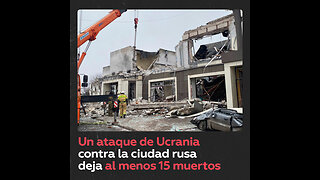 Un ataque de Ucrania contra la ciudad rusa deja al menos 15 muertos